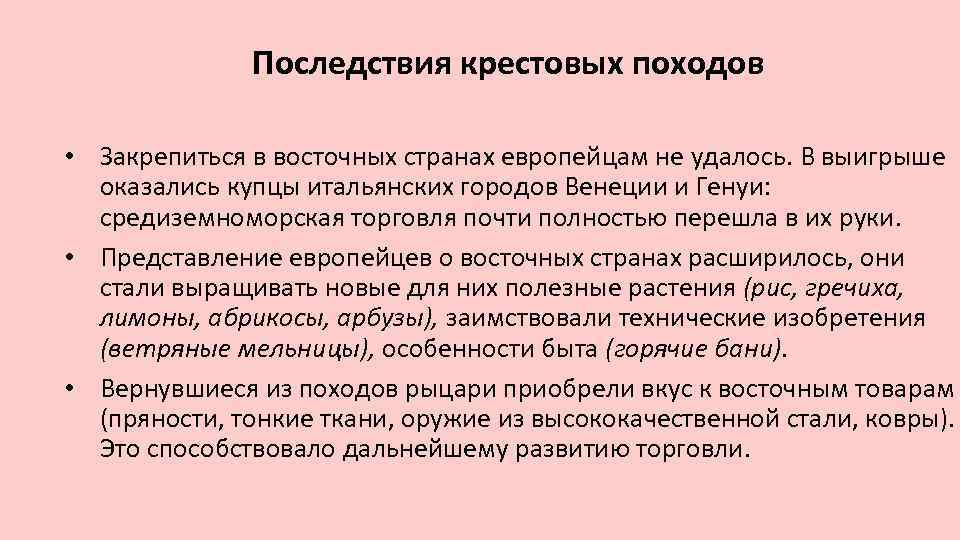 Последствия крестовых походов

• Закрепиться в восточных странах европейцам не удалось. В выигрыше оказались купцы итальянских городов Венеции и Генуи: средиземноморская торговля почти полностью перешла в их руки.

• Представление европейцев о восточных странах расширилось, они стали выращивать новые для них полезные растения (рис, гречиха, лимоны, абрикосы, арбузы), заимствовали технические изобретения (ветряные мельницы), особенности быта (горячие бани).

• Вернувшиеся из походов рыцари приобрели вкус к восточным товарам (пряности, тонкие ткани, оружие из высококачественной стали, ковры). Это способствовало дальнейшему развитию торговли.